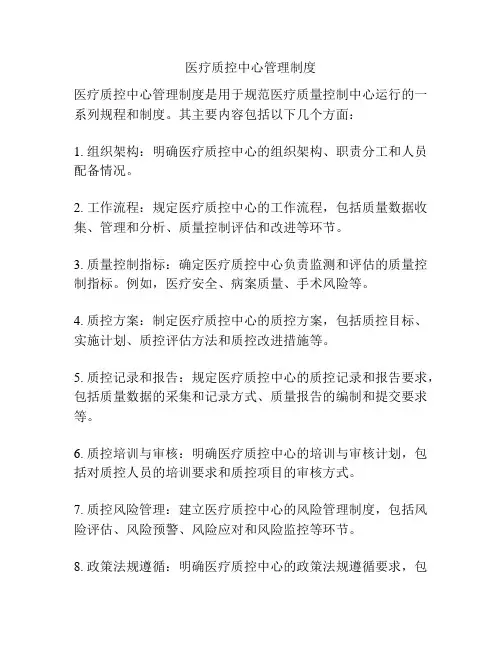 医疗质控中心管理制度

医疗质控中心管理制度是用于规范医疗质量控制中心运行的一系列规程和制度。其主要内容包括以下几个方面：

1. 组织架构：明确医疗质控中心的组织架构、职责分工和人员配备情况。

2. 工作流程：规定医疗质控中心的工作流程，包括质量数据收集、管理和分析、质量控制评估和改进等环节。

3. 质量控制指标：确定医疗质控中心负责监测和评估的质量控制指标。例如，医疗安全、病案质量、手术风险等。

4. 质控方案：制定医疗质控中心的质控方案，包括质控目标、实施计划、质控评估方法和质控改进措施等。

5. 质控记录和报告：规定医疗质控中心的质控记录和报告要求，包括质量数据的采集和记录方式、质量报告的编制和提交要求等。

6. 质控培训与审核：明确医疗质控中心的培训与审核计划，包括对质控人员的培训要求和质控项目的审核方式。

7. 质控风险管理：建立医疗质控中心的风险管理制度，包括风险评估、风险预警、风险应对和风险监控等环节。

8. 政策法规遵循：明确医疗质控中心的政策法规遵循要求，包